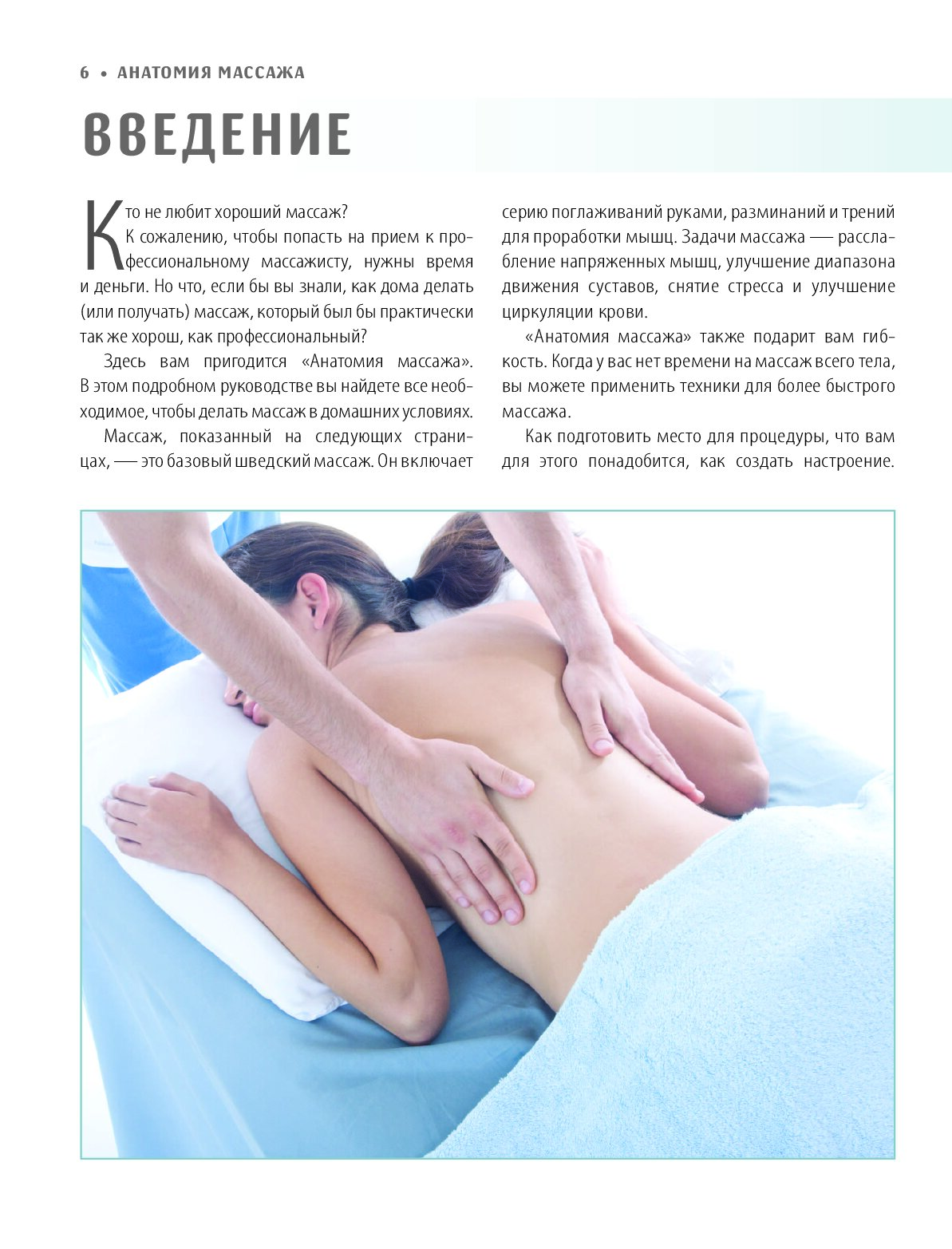 6 • АНАТОМИЯ МАССАЖА

ВВЕДЕНИЕ

Кто не любит хороший массаж? К сожалению, чтобы попасть на прием к профессиональному массажисту, нужны время и деньги. Но что, если бы вы знали, как дома делать (или получать) массаж, который был бы практически так же хорош, как профессиональный?

Здесь вам пригодится «Анатомия массажа». В этом подробном руководстве вы найдете все необходимое, чтобы делать массаж в домашних условиях.

Массаж, показанный на следующих страницах, — это базовый шведский массаж. Он включает серию поглаживаний руками, разминаний и трений для проработки мышц. Задачи массажа — расслабление напряженных мышц, улучшение диапазона движения суставов, снятие стресса и улучшение циркуляции крови.

«Анатомия массажа» также подарит вам гибкость. Когда у вас нет времени на массаж всего тела, вы можете применить техники для более быстрого массажа.

Как подготовить место для процедуры, что вам для этого понадобится, как создать настроение.